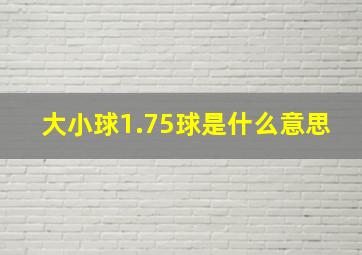 大小球1.75球是什么意思